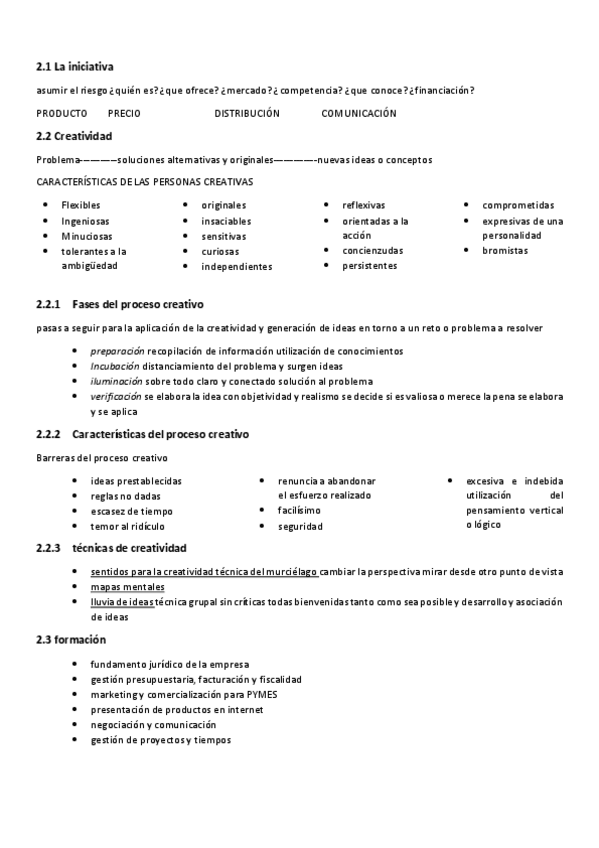 2.1 La iniciativa

asumir el riesgo ¿quién es? ¿que ofrece? ¿mercado? ¿ competencia? ¿que conoce? ¿financiación?

PRODUCTO PRECIO DISTRIBUCIÓN COMUNICACIÓN

2.2 Creatividad

Problema————soluciones alternativas y originales————-nuevas ideas o conceptos

CARACTERÍSTICAS DE LAS PERSONAS CREATIVAS

- Flexibles
- Ingeniosas
- Minuciosas
- tolerantes a la ambigüedad

- originales
- insaciables
- sensitivas
- curiosas
- independientes

- reflexivas
- orientadas a la acción
- concienzudas
- persistentes

- comprometidas
- expresivas de una personalidad
- bromistas

2.2.1 Fases del proceso creativo

pasas a seguir para la aplicación de la creatividad y generación de ideas en torno a un reto o problema a resolver

- preparación recopilación de información utilización de conocimientos
- Incubación distanciamiento del problema y surgen ideas
- iluminación sobre todo claro y conectado solución al problema
- verificación se elabora la idea con objetividad y realismo se decide si es valiosa o merece la pena se elabora y se aplica

2.2.2 Características del proceso creativo

Barreras del proceso creativo

- ideas prestablecidas
- reglas no dadas
- escasez de tiempo
- temor al ridículo

- renuncia a abandonar el esfuerzo realizado
- facilísimo
- seguridad

- excesiva e indebida utilización del pensamiento vertical o lógico

2.2.3 técnicas de creatividad

- sentidos para la creatividad técnica del murciélago cambiar la perspectiva mirar desde otro punto de vista
- mapas mentales
- lluvia de ideas técnica grupal sin críticas todas bienvenidas tanto como sea posible y desarrollo y asociación de ideas

2.3 formación

- fundamento jurídico de la empresa
- gestión presupuestaria, facturación y fiscalidad
- marketing y comercialización para PYMES
- presentación de productos en internet
- negociación y comunicación
- gestión de proyectos y tiempos